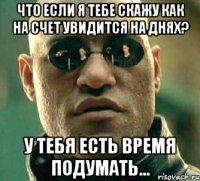 ЧТО ЕСЛИ Я ТЕБЕ СКАЖУ КАК НА СЧЕТ УВИДИТСЯ НА ДНЯХ?

У ТЕБЯ ЕСТЬ ВРЕМЯ ПОДУМАТЬ...

risovach.ru